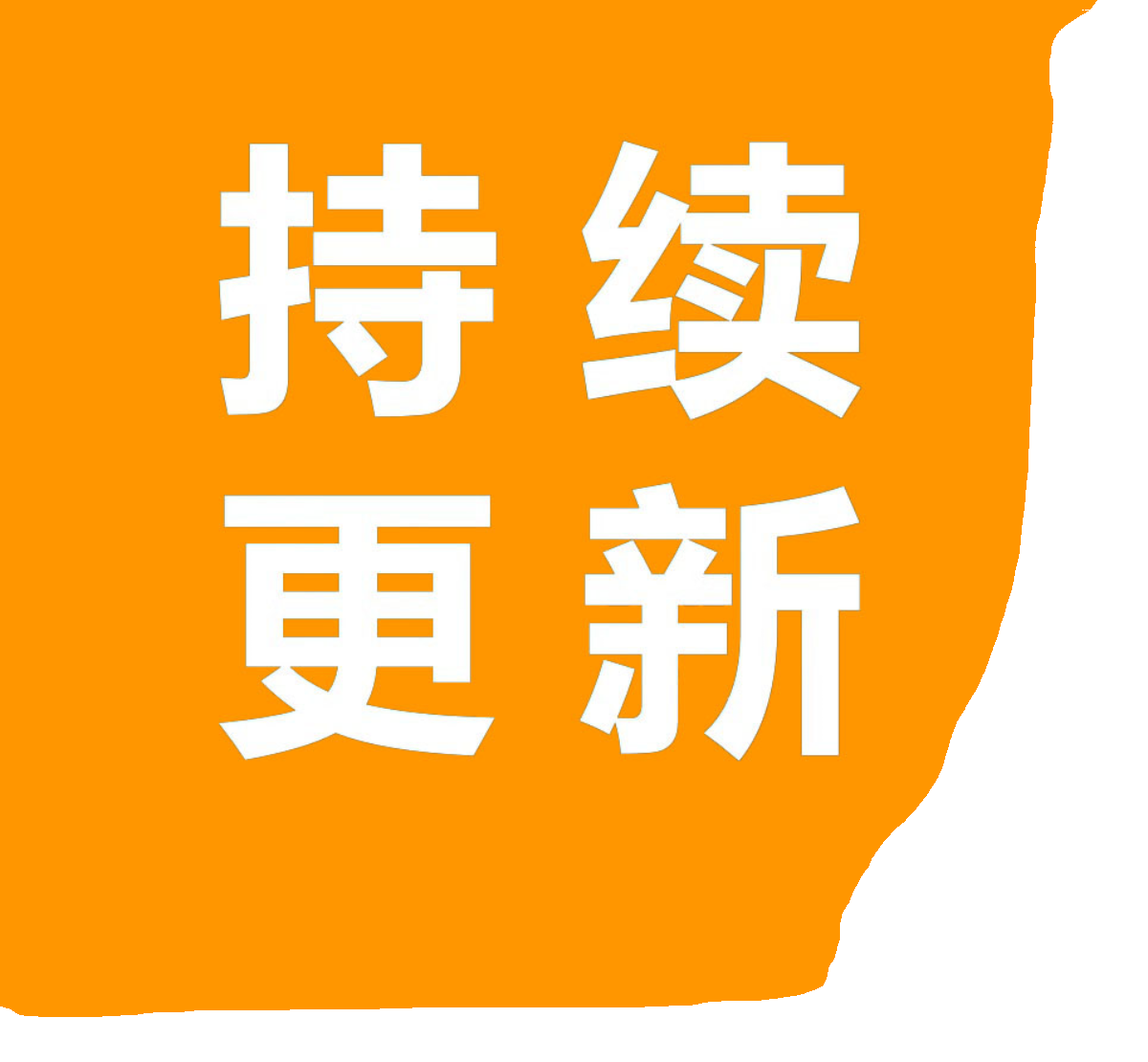 持续
更新